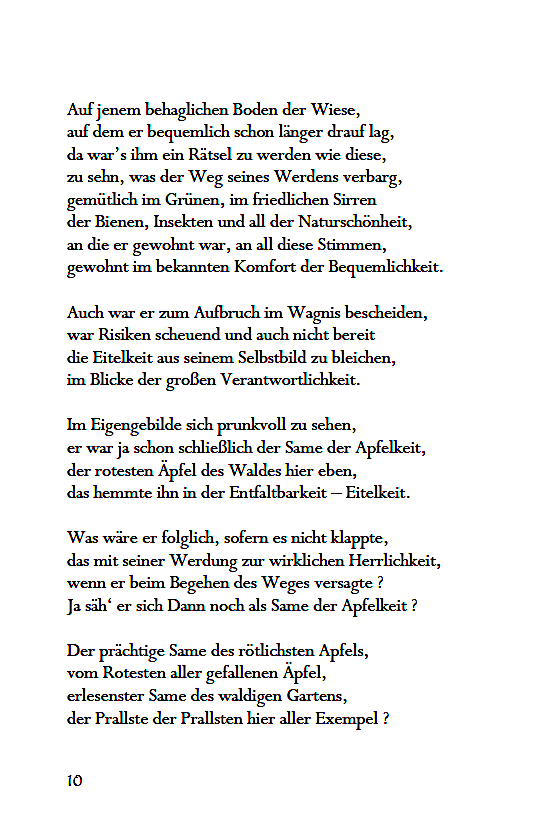 Auf jenem behaglichen Boden der Wiese,
auf dem er bequemlich schon länger drauf lag,
da war's ihm ein Rätsel zu werden wie diese,
zu sehn, was der Weg seines Werdens verbarg,
gemütlich im Grünen, im friedlichen Sirren
der Bienen, Insekten und all der Naturschönheit,
an die er gewohnt war, an all diese Stimmen,
gewohnt im bekannten Komfort der Bequemlichkeit.

Auch war er zum Aufbruch im Wagnis bescheiden,
war Risiken scheuend und auch nicht bereit
die Eitelkeit aus seinem Selbstbild zu bleichen,
im Blicke der großen Verantwortlichkeit.

Im Eigengebilde sich prunkvoll zu sehen,
er war ja schon schließlich der Same der Apfelkeit,
der rotesten Äpfel des Waldes hier eben,
das hemmte ihn in der Entfaltbarkeit – Eitelkeit.

Was wäre er folglich, sofern es nicht klappte,
das mit seiner Werdung zur wirklichen Herrlichkeit,
wenn er beim Begehen des Weges versagte ?
Ja säh' er sich Dann noch als Same der Apfelkeit ?

Der prächtige Same des rötlichsten Apfels,
vom Rotesten aller gefallenen Äpfel,
erlesenster Same des waldigen Gartens,
der Prallste der Prallsten hier aller Exempel ?

10